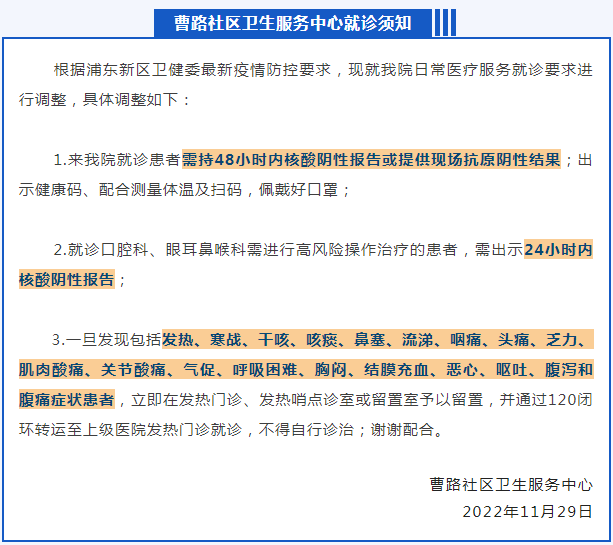 曹路社区卫生服务中心就诊须知

根据浦东新区卫健委最新疫情防控要求，现就我院日常医疗服务就诊要求进行调整，具体调整如下：

1.来我院就诊患者需持48小时内核酸阴性报告或提供现场抗原阴性结果；出示健康码、配合测量体温及扫码，佩戴好口罩；

2.就诊口腔科、眼耳鼻喉科需进行高风险操作治疗的患者，需出示24小时内核酸阴性报告；

3.一旦发现包括发热、寒战、干咳、咳痰、鼻塞、流涕、咽痛、头痛、乏力、肌肉酸痛、关节酸痛、气促、呼吸困难、胸闷、结膜充血、恶心、呕吐、腹泻和腹痛症状患者，立即在发热门诊、发热哨点诊室或留置室予以留置，并通过120闭环转运至上级医院发热门诊就诊，不得自行诊治；谢谢配合。

曹路社区卫生服务中心
2022年11月29日